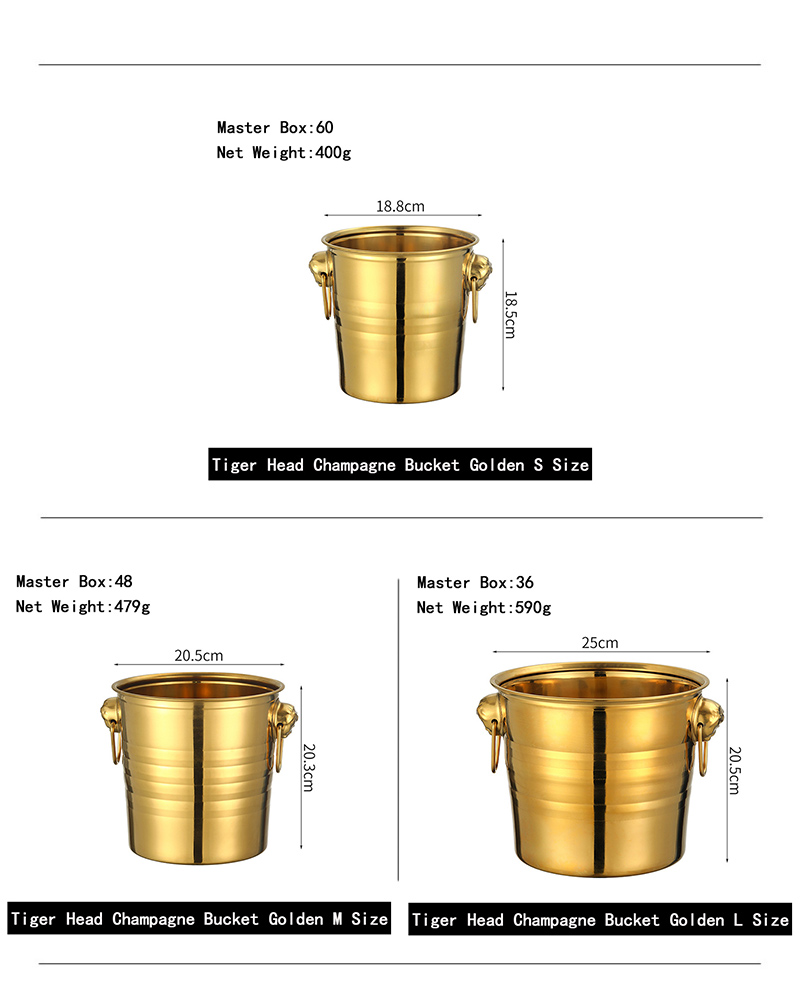 Master Box:60
Net Weight:400g

18.8cm

18.5cm

Tiger Head Champagne Bucket Golden S Size

Master Box:48
Net Weight:479g

20.5cm

20.3cm

Tiger Head Champagne Bucket Golden M Size

Master Box:36
Net Weight:590g

25cm

20.5cm

Tiger Head Champagne Bucket Golden L Size